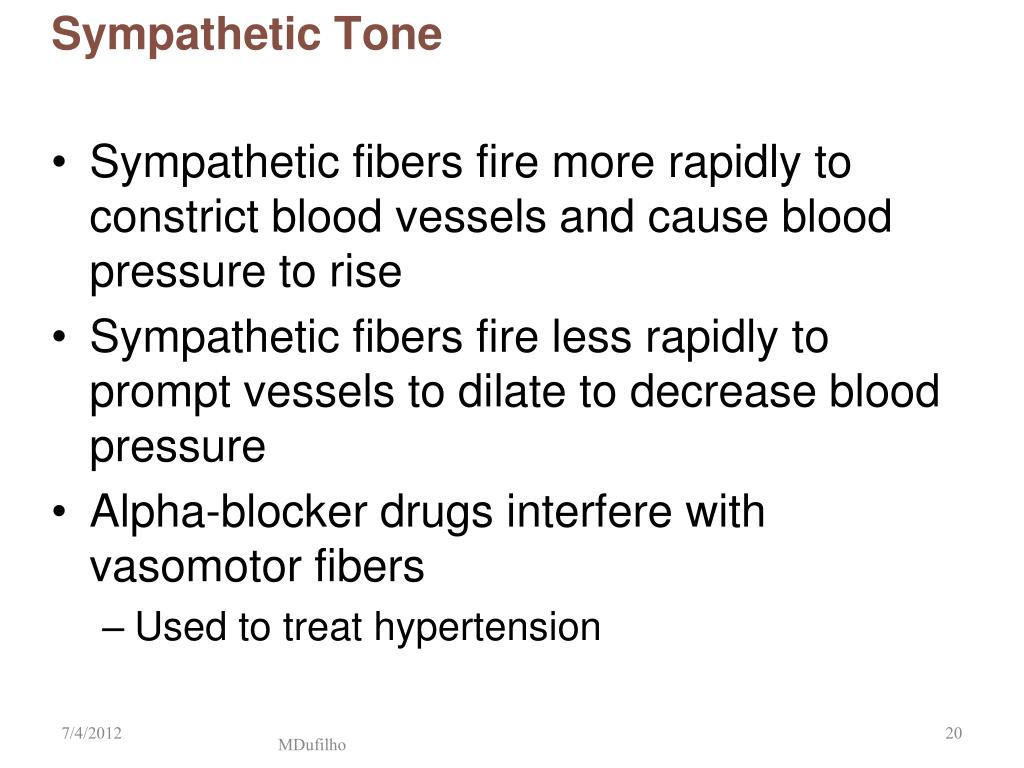 Sympathetic Tone

• Sympathetic fibers fire more rapidly to constrict blood vessels and cause blood pressure to rise
• Sympathetic fibers fire less rapidly to prompt vessels to dilate to decrease blood pressure
• Alpha-blocker drugs interfere with vasomotor fibers
– Used to treat hypertension

7/4/2012
MDufilho
20